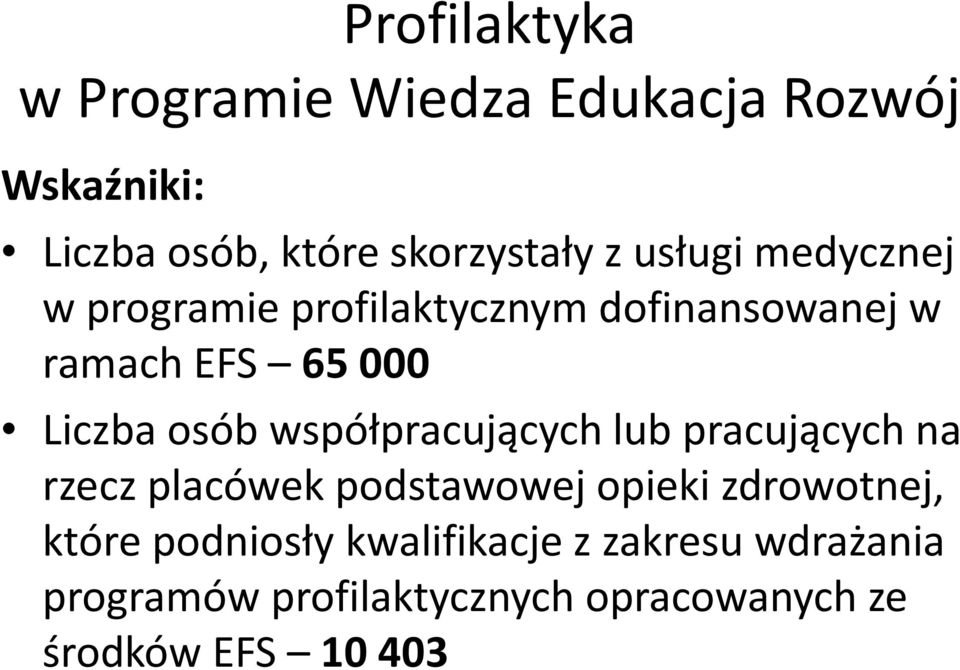 Profilaktyka
w Programie Wiedza Edukacja Rozwój

Wskaźniki:

• Liczba osób, które skorzystały z usługi medycznej w programie profilaktycznym dofinansowanej w ramach EFS – 65 000

• Liczba osób współpracujących lub pracujących na rzecz placówek podstawowej opieki zdrowotnej, które podniosły kwalifikacje z zakresu wdrażania programów profilaktycznych opracowanych ze środków EFS – 10 403